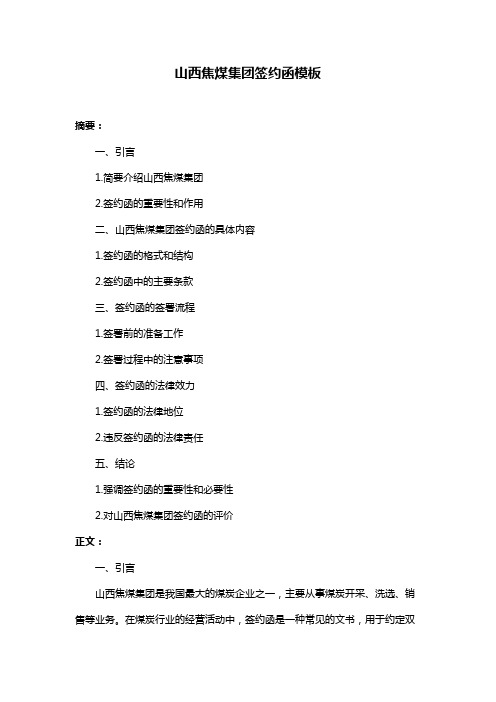 山西焦煤集团签约函模板

摘要：

一、引言

1.简要介绍山西焦煤集团

2.签约函的重要性和作用

二、山西焦煤集团签约函的具体内容

1.签约函的格式和结构

2.签约函中的主要条款

三、签约函的签署流程

1.签署前的准备工作

2.签署过程中的注意事项

四、签约函的法律效力

1.签约函的法律地位

2.违反签约函的法律责任

五、结论

1.强调签约函的重要性和必要性

2.对山西焦煤集团签约函的评价

正文：

一、引言

山西焦煤集团是我国最大的煤炭企业之一，主要从事煤炭开采、洗选、销售等业务。在煤炭行业的经营活动中，签约函是一种常见的文书，用于约定双